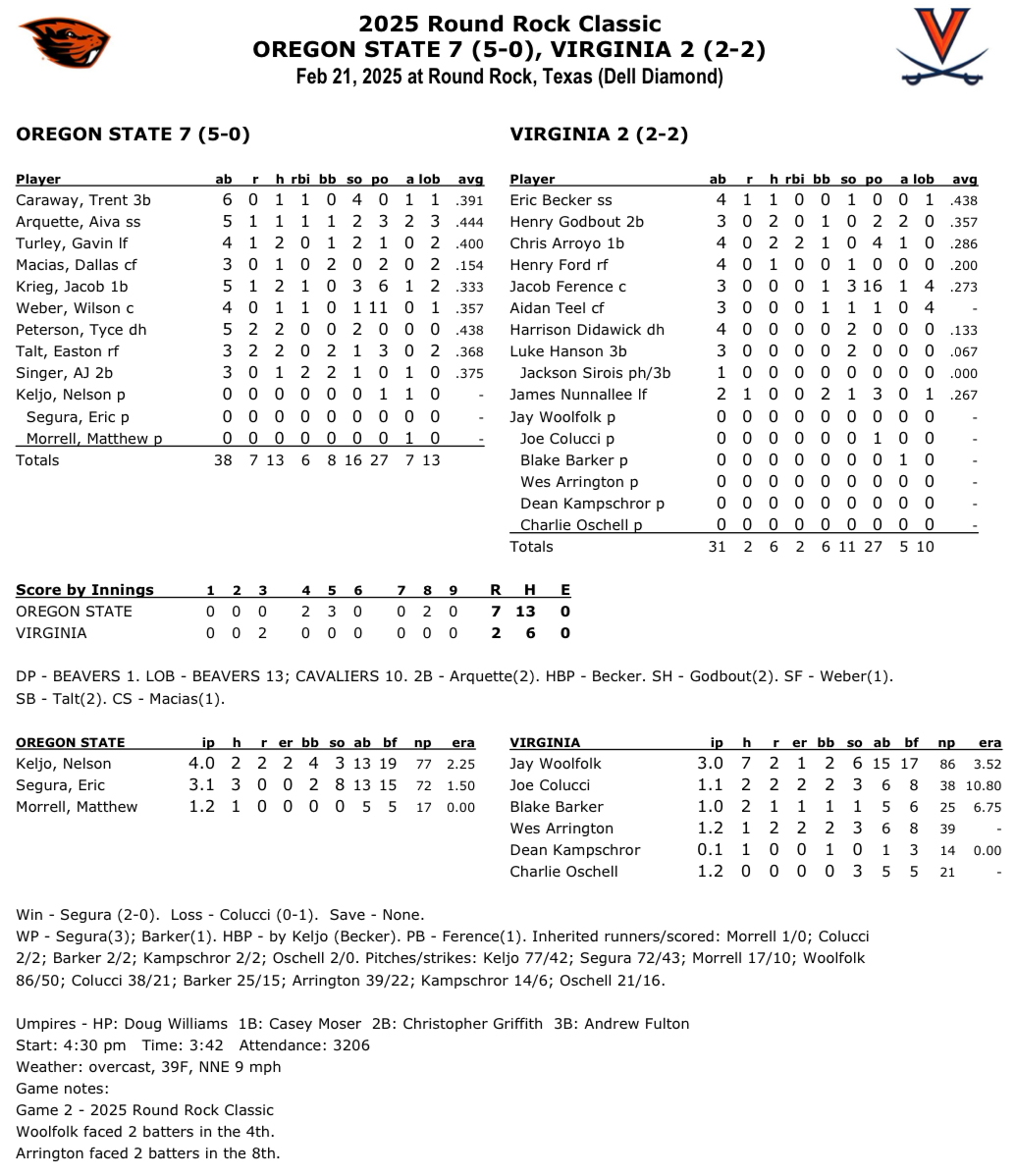 2025 Round Rock Classic
OREGON STATE 7 (5-0), VIRGINIA 2 (2-2)
Feb 21, 2025 at Round Rock, Texas (Dell Diamond)

OREGON STATE 7 (5-0)

| Player | ab | r | h | rbi | bb | so | po | a | lob | avg |
|---|---|---|---|---|---|---|---|---|---|---|
| Caraway, Trent 3b | 6 | 0 | 1 | 1 | 0 | 4 | 0 | 1 | 1 | .391 |
| Arquette, Aiva ss | 5 | 1 | 1 | 1 | 1 | 2 | 3 | 2 | 3 | .444 |
| Turley, Gavin lf | 4 | 1 | 2 | 0 | 1 | 2 | 1 | 0 | 2 | .400 |
| Macias, Dallas cf | 3 | 0 | 1 | 0 | 2 | 0 | 2 | 0 | 2 | .154 |
| Krieg, Jacob 1b | 5 | 1 | 2 | 1 | 0 | 3 | 6 | 1 | 2 | .333 |
| Weber, Wilson c | 4 | 0 | 1 | 1 | 0 | 1 | 11 | 0 | 1 | .357 |
| Peterson, Tyce dh | 5 | 2 | 2 | 0 | 0 | 2 | 0 | 0 | 0 | .438 |
| Talt, Easton rf | 3 | 2 | 2 | 0 | 2 | 1 | 3 | 0 | 2 | .368 |
| Singer, AJ 2b | 3 | 0 | 1 | 2 | 2 | 1 | 0 | 1 | 0 | .375 |
| Keljo, Nelson p | 0 | 0 | 0 | 0 | 0 | 0 | 1 | 1 | 0 | - |
| Segura, Eric p | 0 | 0 | 0 | 0 | 0 | 0 | 0 | 0 | 0 | - |
| Morrell, Matthew p | 0 | 0 | 0 | 0 | 0 | 0 | 0 | 1 | 0 | - |
| Totals | 38 | 7 | 13 | 6 | 8 | 16 | 27 | 7 | 13 | |

VIRGINIA 2 (2-2)

| Player | ab | r | h | rbi | bb | so | po | a | lob | avg |
|---|---|---|---|---|---|---|---|---|---|---|
| Eric Becker ss | 4 | 1 | 1 | 0 | 0 | 1 | 0 | 0 | 1 | .438 |
| Henry Godbout 2b | 3 | 0 | 2 | 0 | 1 | 0 | 2 | 2 | 0 | .357 |
| Chris Arroyo 1b | 4 | 0 | 2 | 2 | 1 | 0 | 4 | 1 | 0 | .286 |
| Henry Ford rf | 4 | 0 | 1 | 0 | 0 | 1 | 0 | 0 | 0 | .200 |
| Jacob Ference c | 3 | 0 | 0 | 0 | 1 | 3 | 16 | 1 | 4 | .273 |
| Aidan Teel cf | 3 | 0 | 0 | 0 | 1 | 1 | 1 | 0 | 4 | - |
| Harrison Didawick dh | 4 | 0 | 0 | 0 | 0 | 2 | 0 | 0 | 0 | .133 |
| Luke Hanson 3b | 3 | 0 | 0 | 0 | 0 | 2 | 0 | 0 | 0 | .067 |
| Jackson Sirois ph/3b | 1 | 0 | 0 | 0 | 0 | 0 | 0 | 0 | 0 | .000 |
| James Nunnallee lf | 2 | 1 | 0 | 0 | 2 | 1 | 3 | 0 | 1 | .267 |
| Jay Woolfolk p | 0 | 0 | 0 | 0 | 0 | 0 | 0 | 0 | 0 | - |
| Joe Colucci p | 0 | 0 | 0 | 0 | 0 | 0 | 1 | 0 | 0 | - |
| Blake Barker p | 0 | 0 | 0 | 0 | 0 | 0 | 0 | 1 | 0 | - |
| Wes Arrington p | 0 | 0 | 0 | 0 | 0 | 0 | 0 | 0 | 0 | - |
| Dean Kampschror p | 0 | 0 | 0 | 0 | 0 | 0 | 0 | 0 | 0 | - |
| Charlie Oschell p | 0 | 0 | 0 | 0 | 0 | 0 | 0 | 0 | 0 | - |
| Totals | 31 | 2 | 6 | 2 | 6 | 11 | 27 | 5 | 10 | |

| Score by Innings | 1 | 2 | 3 | 4 | 5 | 6 | 7 | 8 | 9 | R | H | E |
|---|---|---|---|---|---|---|---|---|---|---|---|---|
| OREGON STATE | 0 | 0 | 0 | 2 | 3 | 0 | 0 | 2 | 0 | 7 | 13 | 0 |
| VIRGINIA | 0 | 0 | 2 | 0 | 0 | 0 | 0 | 0 | 0 | 2 | 6 | 0 |

DP - BEAVERS 1. LOB - BEAVERS 13; CAVALIERS 10. 2B - Arquette(2). HBP - Becker. SH - Godbout(2). SF - Weber(1). SB - Talt(2). CS - Macias(1).

| OREGON STATE | ip | h | r | er | bb | so | ab | bf | np | era |
|---|---|---|---|---|---|---|---|---|---|---|
| Keljo, Nelson | 4.0 | 2 | 2 | 2 | 4 | 3 | 13 | 19 | 77 | 2.25 |
| Segura, Eric | 3.1 | 3 | 0 | 0 | 2 | 8 | 13 | 15 | 72 | 1.50 |
| Morrell, Matthew | 1.2 | 1 | 0 | 0 | 0 | 0 | 5 | 5 | 17 | 0.00 |

| VIRGINIA | ip | h | r | er | bb | so | ab | bf | np | era |
|---|---|---|---|---|---|---|---|---|---|---|
| Jay Woolfolk | 3.0 | 7 | 2 | 1 | 2 | 6 | 15 | 17 | 86 | 3.52 |
| Joe Colucci | 1.1 | 2 | 2 | 2 | 2 | 3 | 6 | 8 | 38 | 10.80 |
| Blake Barker | 1.0 | 2 | 1 | 1 | 1 | 1 | 5 | 6 | 25 | 6.75 |
| Wes Arrington | 1.2 | 1 | 2 | 2 | 2 | 3 | 6 | 8 | 39 | - |
| Dean Kampschror | 0.1 | 1 | 0 | 0 | 1 | 0 | 1 | 3 | 14 | 0.00 |
| Charlie Oschell | 1.2 | 0 | 0 | 0 | 0 | 3 | 5 | 5 | 21 | - |

Win - Segura (2-0). Loss - Colucci (0-1). Save - None.
WP - Segura(3); Barker(1). HBP - by Keljo (Becker). PB - Ference(1). Inherited runners/scored: Morrell 1/0; Colucci 2/2; Barker 2/2; Kampschror 2/2; Oschell 2/0. Pitches/strikes: Keljo 77/42; Segura 72/43; Morrell 17/10; Woolfolk 86/50; Colucci 38/21; Barker 25/15; Arrington 39/22; Kampschror 14/6; Oschell 21/16.

Umpires - HP: Doug Williams 1B: Casey Moser 2B: Christopher Griffith 3B: Andrew Fulton
Start: 4:30 pm Time: 3:42 Attendance: 3206
Weather: overcast, 39F, NNE 9 mph
Game notes:
Game 2 - 2025 Round Rock Classic
Woolfolk faced 2 batters in the 4th.
Arrington faced 2 batters in the 8th.